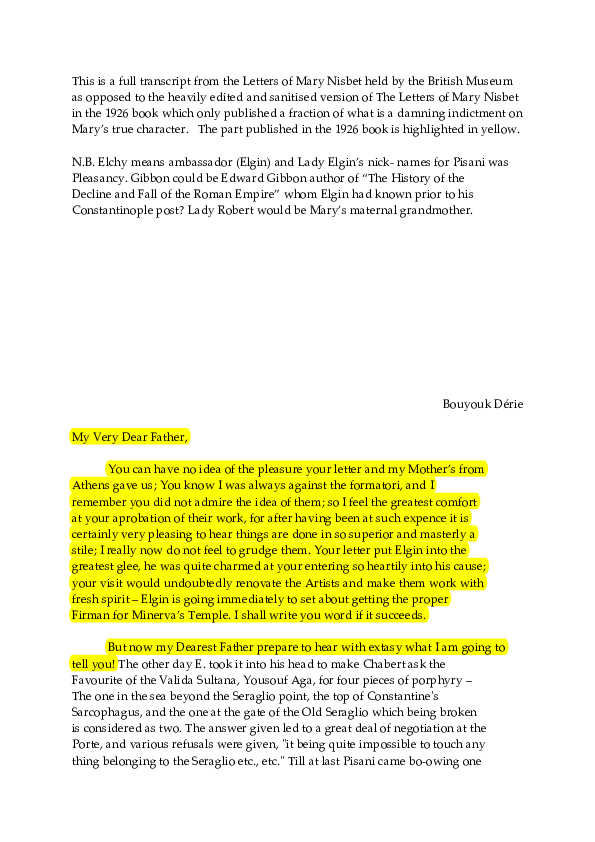 This is a full transcript from the Letters of Mary Nisbet held by the British Museum as opposed to the heavily edited and sanitised version of The Letters of Mary Nisbet in the 1926 book which only published a fraction of what is a damning indictment on Mary's true character. The part published in the 1926 book is highlighted in yellow.

N.B. Elchy means ambassador (Elgin) and Lady Elgin's nick- names for Pisani was Pleasancy. Gibbon could be Edward Gibbon author of "The History of the Decline and Fall of the Roman Empire" whom Elgin had known prior to his Constantinople post? Lady Robert would be Mary's maternal grandmother.

Bouyouk Dérie

My Very Dear Father,

You can have no idea of the pleasure your letter and my Mother's from Athens gave us; You know I was always against the formatori, and I remember you did not admire the idea of them; so I feel the greatest comfort at your aprobation of their work, for after having been at such expence it is certainly very pleasing to hear things are done in so superior and masterly a stile; I really now do not feel to grudge them. Your letter put Elgin into the greatest glee, he was quite charmed at your entering so heartily into his cause; your visit would undoubtedly renovate the Artists and make them work with fresh spirit – Elgin is going immediately to set about getting the proper Firman for Minerva's Temple. I shall write you word if it succeeds.

But now my Dearest Father prepare to hear with extasy what I am going to tell you! The other day E. took it into his head to make Chabert ask the Favourite of the Valida Sultana, Yousouf Aga, for four pieces of porphyry – The one in the sea beyond the Seraglio point, the top of Constantine's Sarcophagus, and the one at the gate of the Old Seraglio which being broken is considered as two. The answer given led to a great deal of negotiation at the Porte, and various refusals were given, "it being quite impossible to touch any thing belonging to the Seraglio etc., etc." Till at last Pisani came bo-owing one